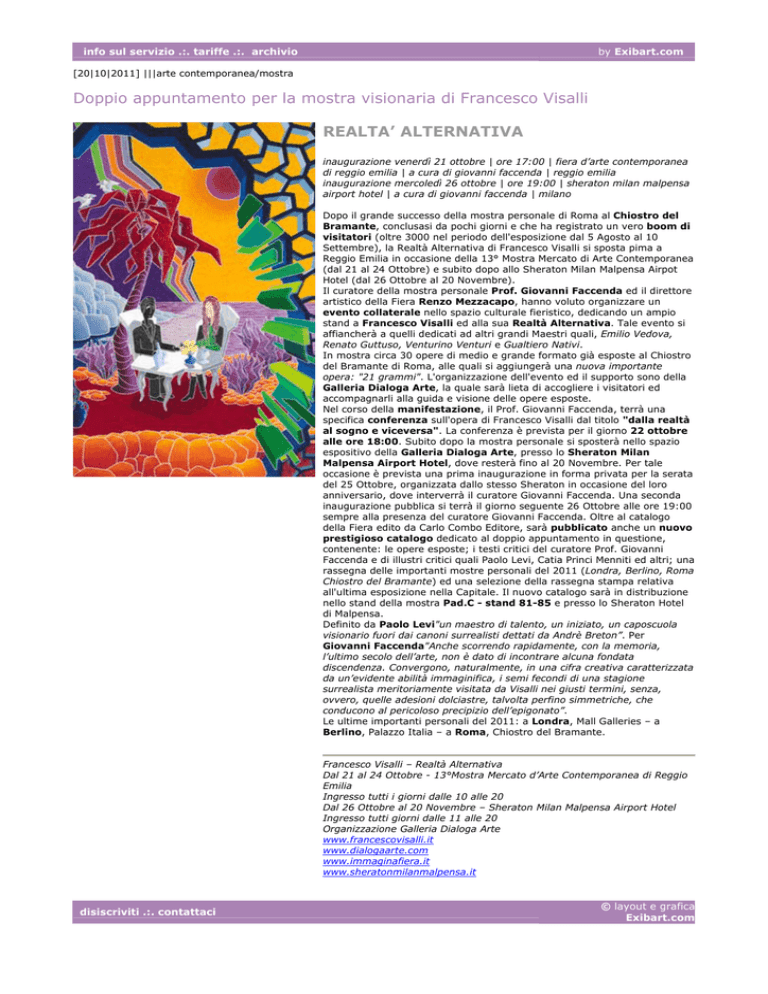 info sul servizio .:. tariffe .:. archivio

by Exibart.com

[20|10|2011] |||arte contemporanea/mostra

Doppio appuntamento per la mostra visionaria di Francesco Visalli

REALTA' ALTERNATIVA

inaugurazione venerdì 21 ottobre | ore 17:00 | fiera d'arte contemporanea di reggio emilia | a cura di giovanni faccenda | reggio emilia
inaugurazione mercoledì 26 ottobre | ore 19:00 | sheraton milan malpensa airport hotel | a cura di giovanni faccenda | milano

Dopo il grande successo della mostra personale di Roma al Chiostro del Bramante, conclusasi da pochi giorni e che ha registrato un vero boom di visitatori (oltre 3000 nel periodo dell'esposizione dal 5 Agosto al 10 Settembre), la Realtà Alternativa di Francesco Visalli si sposta pima a Reggio Emilia in occasione della 13° Mostra Mercato di Arte Contemporanea (dal 21 al 24 Ottobre) e subito dopo allo Sheraton Milan Malpensa Airpot Hotel (dal 26 Ottobre al 20 Novembre).
Il curatore della mostra personale Prof. Giovanni Faccenda ed il direttore artistico della Fiera Renzo Mezzacapo, hanno voluto organizzare un evento collaterale nello spazio culturale fieristico, dedicando un ampio stand a Francesco Visalli ed alla sua Realtà Alternativa. Tale evento si affiancherà a quelli dedicati ad altri grandi Maestri quali, Emilio Vedova, Renato Guttuso, Venturino Venturi e Gualtiero Nativi.
In mostra circa 30 opere di medio e grande formato già esposte al Chiostro del Bramante di Roma, alle quali si aggiungerà una nuova importante opera: "21 grammi". L'organizzazione dell'evento ed il supporto sono della Galleria Dialoga Arte, la quale sarà lieta di accogliere i visitatori ed accompagnarli alla guida e visione delle opere esposte.
Nel corso della manifestazione, il Prof. Giovanni Faccenda, terrà una specifica conferenza sull'opera di Francesco Visalli dal titolo "dalla realtà al sogno e viceversa". La conferenza è prevista per il giorno 22 ottobre alle ore 18:00. Subito dopo la mostra personale si sposterà nello spazio espositivo della Galleria Dialoga Arte, presso lo Sheraton Milan Malpensa Airport Hotel, dove resterà fino al 20 Novembre. Per tale occasione è prevista una prima inaugurazione in forma privata per la serata del 25 Ottobre, organizzata dallo stesso Sheraton in occasione del loro anniversario, dove interverrà il curatore Giovanni Faccenda. Una seconda inaugurazione pubblica si terrà il giorno seguente 26 Ottobre alle ore 19:00 sempre alla presenza del curatore Giovanni Faccenda. Oltre al catalogo della Fiera edito da Carlo Combo Editore, sarà pubblicato anche un nuovo prestigioso catalogo dedicato al doppio appuntamento in questione, contenente: le opere esposte; i testi critici del curatore Prof. Giovanni Faccenda e di illustri critici quali Paolo Levi, Catia Princi Menniti ed altri; una rassegna delle importanti mostre personali del 2011 (Londra, Berlino, Roma Chiostro del Bramante) ed una selezione della rassegna stampa relativa all'ultima esposizione nella Capitale. Il nuovo catalogo sarà in distribuzione nello stand della mostra Pad.C - stand 81-85 e presso lo Sheraton Hotel di Malpensa.
Definito da Paolo Levi"un maestro di talento, un iniziato, un caposcuola visionario fuori dai canoni surrealisti dettati da Andrè Breton". Per Giovanni Faccenda"Anche scorrendo rapidamente, con la memoria, l'ultimo secolo dell'arte, non è dato di incontrare alcuna fondata discendenza. Convergono, naturalmente, in una cifra creativa caratterizzata da un'evidente abilità immaginifica, i semi fecondi di una stagione surrealista meritoriamente visitata da Visalli nei giusti termini, senza, ovvero, quelle adesioni dolciastre, talvolta perfino simmetriche, che conducono al pericoloso precipizio dell'epigonato".
Le ultime importanti personali del 2011: a Londra, Mall Galleries – a Berlino, Palazzo Italia – a Roma, Chiostro del Bramante.

Francesco Visalli – Realtà Alternativa
Dal 21 al 24 Ottobre - 13°Mostra Mercato d'Arte Contemporanea di Reggio Emilia
Ingresso tutti i giorni dalle 10 alle 20
Dal 26 Ottobre al 20 Novembre – Sheraton Milan Malpensa Airport Hotel
Ingresso tutti giorni dalle 11 alle 20
Organizzazione Galleria Dialoga Arte
www.francescovisalli.it
www.dialogaarte.com
www.immaginafiera.it
www.sheratonmilanmalpensa.it

disiscriviti .:. contattaci

© layout e grafica
Exibart.com